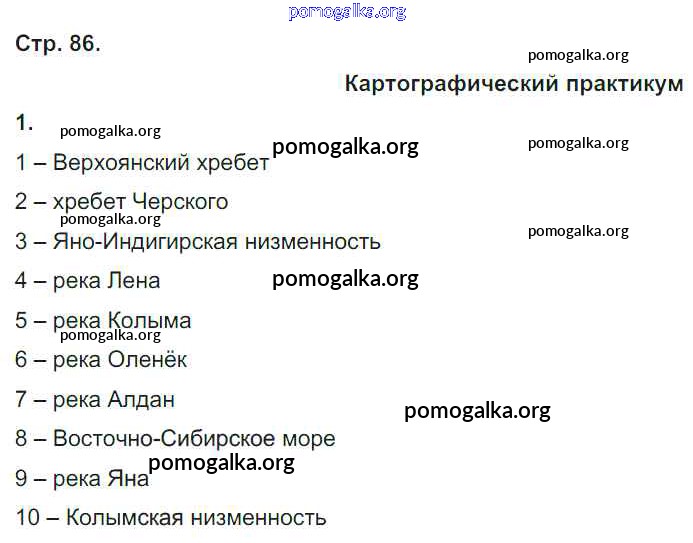 Стр. 86.

Картографический практикум

1.

1 – Верхоянский хребет

2 – хребет Черского

3 – Яно-Индигирская низменность

4 – река Лена

5 – река Колыма

6 – река Оленёк

7 – река Алдан

8 – Восточно-Сибирское море

9 – река Яна

10 – Колымская низменность

pomogalka.org